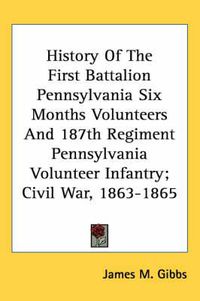 History Of The First Battalion Pennsylvania Six Months Volunteers And 187th Regiment Pennsylvania Volunteer Infantry; Civil War, 1863-1865

James M. Gibbs